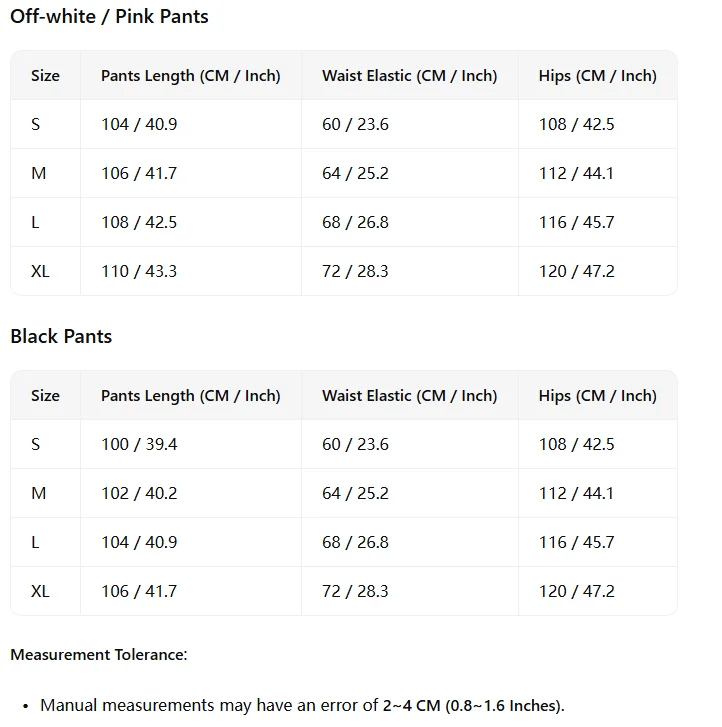 Off-white / Pink Pants

| Size | Pants Length (CM / Inch) | Waist Elastic (CM / Inch) | Hips (CM / Inch) |
|---|---|---|---|
| S | 104 / 40.9 | 60 / 23.6 | 108 / 42.5 |
| M | 106 / 41.7 | 64 / 25.2 | 112 / 44.1 |
| L | 108 / 42.5 | 68 / 26.8 | 116 / 45.7 |
| XL | 110 / 43.3 | 72 / 28.3 | 120 / 47.2 |

Black Pants

| Size | Pants Length (CM / Inch) | Waist Elastic (CM / Inch) | Hips (CM / Inch) |
|---|---|---|---|
| S | 100 / 39.4 | 60 / 23.6 | 108 / 42.5 |
| M | 102 / 40.2 | 64 / 25.2 | 112 / 44.1 |
| L | 104 / 40.9 | 68 / 26.8 | 116 / 45.7 |
| XL | 106 / 41.7 | 72 / 28.3 | 120 / 47.2 |

Measurement Tolerance:

• Manual measurements may have an error of 2~4 CM (0.8~1.6 Inches).